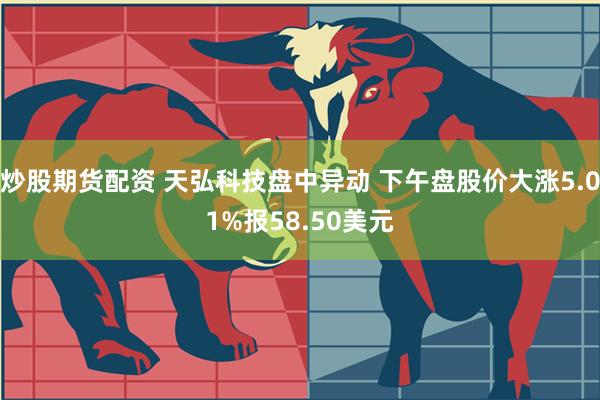 炒股期货配资 天弘科技盘中异动 下午盘股价大涨5.01%报58.50美元